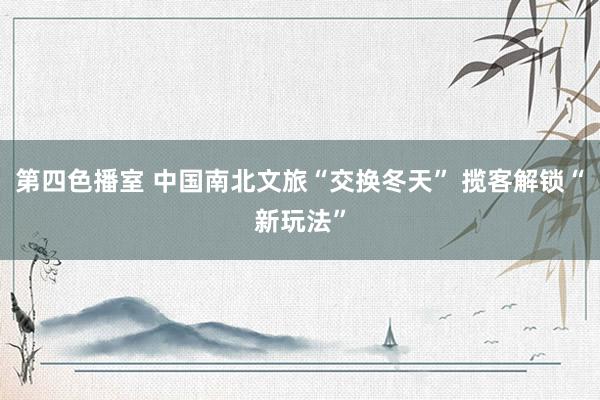 第四色播室 中国南北文旅“交换冬天” 揽客解锁“新玩法”